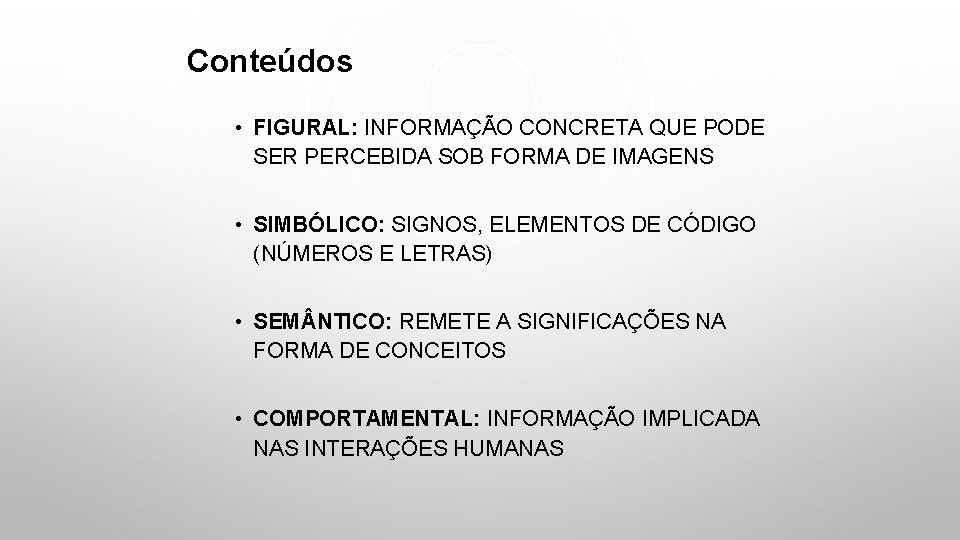 Conteúdos

• FIGURAL: INFORMAÇÃO CONCRETA QUE PODE SER PERCEBIDA SOB FORMA DE IMAGENS

• SIMBÓLICO: SIGNOS, ELEMENTOS DE CÓDIGO (NÚMEROS E LETRAS)

• SEMÂNTICO: REMETE A SIGNIFICAÇÕES NA FORMA DE CONCEITOS

• COMPORTAMENTAL: INFORMAÇÃO IMPLICADA NAS INTERAÇÕES HUMANAS